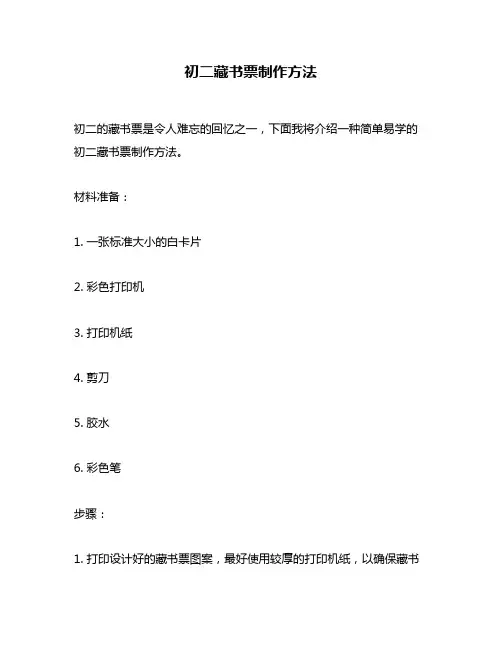 初二藏书票制作方法

初二的藏书票是令人难忘的回忆之一，下面我将介绍一种简单易学的初二藏书票制作方法。

材料准备：

1. 一张标准大小的白卡片

2. 彩色打印机

3. 打印机纸

4. 剪刀

5. 胶水

6. 彩色笔

步骤：

1. 打印设计好的藏书票图案，最好使用较厚的打印机纸，以确保藏书